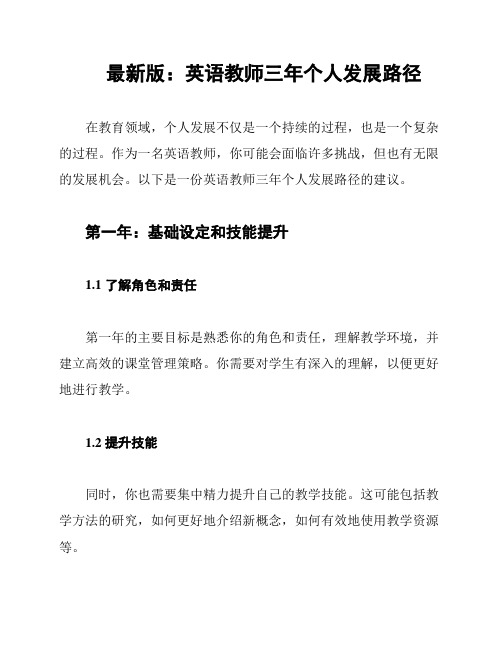 最新版：英语教师三年个人发展路径

在教育领域，个人发展不仅是一个持续的过程，也是一个复杂的过程。作为一名英语教师，你可能会面临许多挑战，但也有无限的发展机会。以下是一份英语教师三年个人发展路径的建议。

第一年：基础设定和技能提升

1.1 了解角色和责任

第一年的主要目标是熟悉你的角色和责任，理解教学环境，并建立高效的课堂管理策略。你需要对学生有深入的理解，以便更好地进行教学。

1.2 提升技能

同时，你也需要集中精力提升自己的教学技能。这可能包括教学方法的研究，如何更好地介绍新概念，如何有效地使用教学资源等。